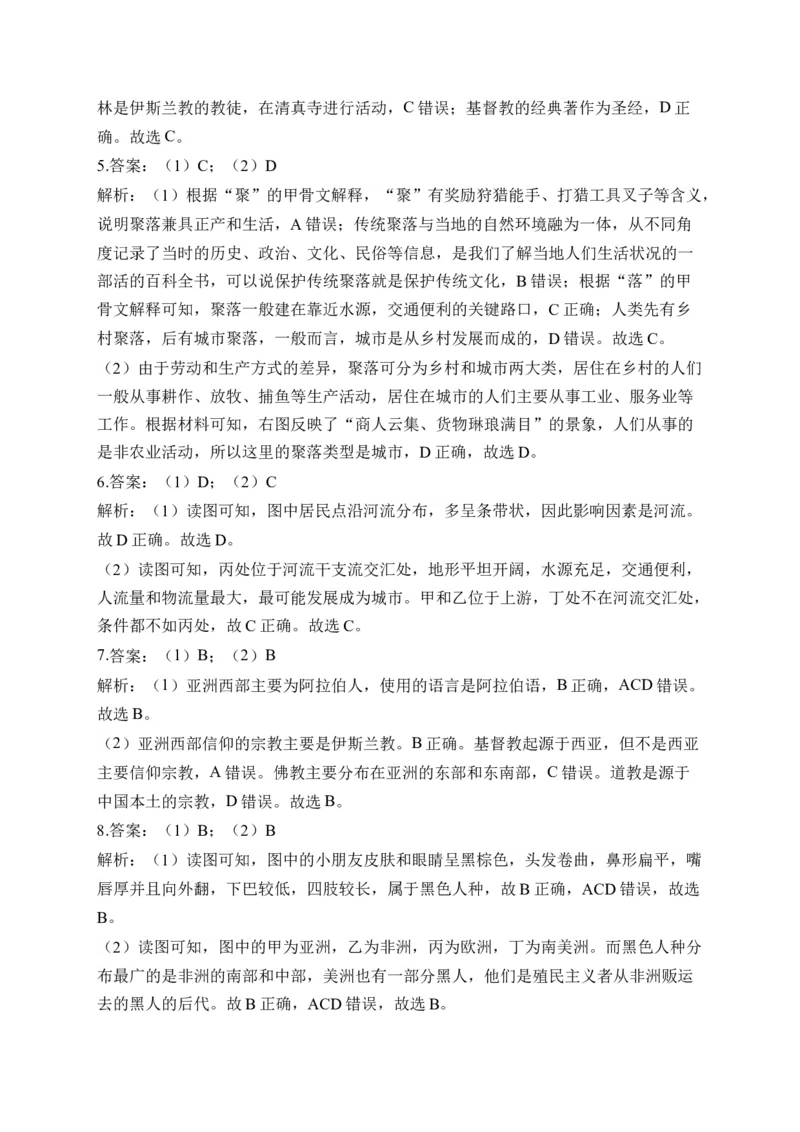 林是伊斯兰教的教徒，在清真寺进行活动，C 错误；基督教的经典著作为圣经，D 正确。故选 C。

5.答案：（1）C；（2）D

解析：（1）根据“聚”的甲骨文解释，“聚”有奖励狩猎能手、打猎工具叉子等含义，说明聚落兼具正产和生活，A 错误；传统聚落与当地的自然环境融为一体，从不同角度记录了当时的历史、政治、文化、民俗等信息，是我们了解当地人们生活状况的一部活的百科全书，可以说保护传统聚落就是保护传统文化，B 错误；根据“落”的甲骨文解释可知，聚落一般建在靠近水源，交通便利的关键路口，C 正确；人类先有乡村聚落，后有城市聚落，一般而言，城市是从乡村发展而成的，D 错误。故选 C。

（2）由于劳动和生产方式的差异，聚落可分为乡村和城市两大类，居住在乡村的人们一般从事耕作、放牧、捕鱼等生产活动，居住在城市的人们主要从事工业、服务业等工作。根据材料可知，右图反映了“商人云集、货物琳琅满目”的景象，人们从事的是非农业活动，所以这里的聚落类型是城市，D 正确，故选 D。

6.答案：（1）D；（2）C

解析：（1）读图可知，图中居民点沿河流分布，多呈条带状，因此影响因素是河流。故 D 正确。故选 D。

（2）读图可知，丙处位于河流干支流交汇处，地形平坦开阔，水源充足，交通便利，人流量和物流量最大，最可能发展成为城市。甲和乙位于上游，丁处不在河流交汇处，条件都不如丙处，故 C 正确。故选 C。

7.答案：（1）B；（2）B

解析：（1）亚洲西部主要为阿拉伯人，使用的语言是阿拉伯语，B 正确，ACD 错误。故选 B。

（2）亚洲西部信仰的宗教主要是伊斯兰教。B 正确。基督教起源于西亚，但不是西亚主要信仰宗教，A 错误。佛教主要分布在亚洲的东部和东南部，C 错误。道教是源于中国本土的宗教，D 错误。故选 B。

8.答案：（1）B；（2）B

解析：（1）读图可知，图中的小朋友皮肤和眼睛呈黑棕色，头发卷曲，鼻形扁平，嘴唇厚并且向外翻，下巴较低，四肢较长，属于黑色人种，故 B 正确，ACD 错误，故选 B。

（2）读图可知，图中的甲为亚洲，乙为非洲，丙为欧洲，丁为南美洲。而黑色人种分布最广的是非洲的南部和中部，美洲也有一部分黑人，他们是殖民主义者从非洲贩运去的黑人的后代。故 B 正确，ACD 错误，故选 B。